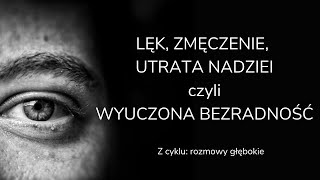 LĘK, ZMĘCZENIE,
UTRATA NADZIEI
czyli
WYUCZONA BEZRADNOŚĆ

Z cyklu: rozmowy głębokie